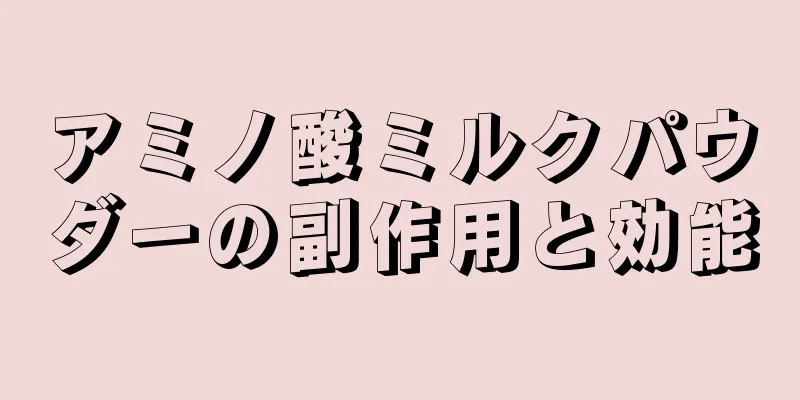 アミノ酸ミルクパウダーの副作用と効能